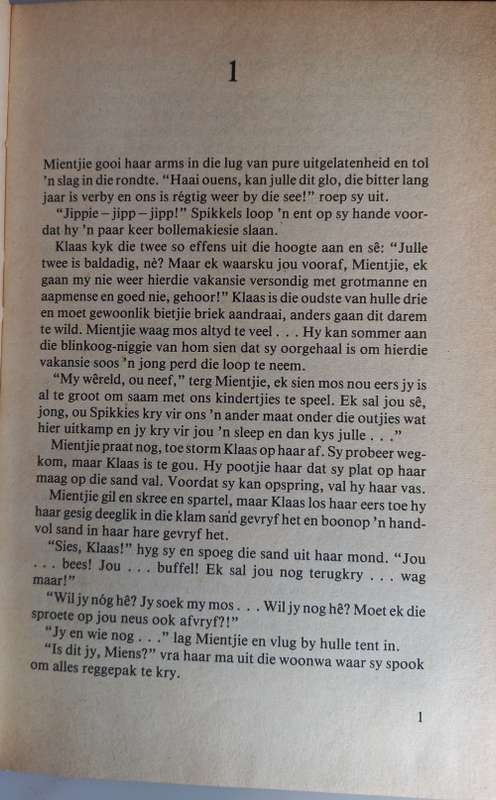 1

Mientjie gooi haar arms in die lug van pure uitgelatenheid en tol 'n slag in die rondte. "Haai ouens, kan julle dit glo, die bitter lang jaar is verby en ons is régtig weer by die see!" roep sy uit.

"Jippie – jipp – jipp!" Spikkels loop 'n ent op sy hande voordat hy 'n paar keer bollemakiesie slaan.

Klaas kyk die twee so effens uit die hoogte aan en sê: "Julle twee is baldadig, nè? Maar ek waarsku jou vooraf, Mientjie, ek gaan my nie weer hierdie vakansie versondig met grotmanne en aapmense en goed nie, gehoor!" Klaas is die oudste van hulle drie en moet gewoonlik bietjie briek aandraai, anders gaan dit darem te wild. Mientjie waag mos altyd te veel . . . Hy kan sommer aan die blinkoog-niggie van hom sien dat sy oorgehaal is om hierdie vakansie soos 'n jong perd die loop te neem.

"My wêreld, ou neef," terg Mientjie, ek sien mos nou eers jy is al te groot om saam met ons kindertjies te speel. Ek sal jou sê, jong, ou Spikkies kry vir ons 'n ander maat onder die outjies wat hier uitkamp en jy kry vir jou 'n sleep en dan kys julle . . ."

Mientjie praat nog, toe storm Klaas op haar af. Sy probeer wegkom, maar Klaas is te gou. Hy pootjie haar dat sy plat op haar maag op die sand val. Voordat sy kan opspring, val hy haar vas.

Mientjie gil en skree en spartel, maar Klaas los haar eers toe hy haar gesig deeglik in die klam sand gevryf het en boonop 'n handvol sand in haar hare gevryf het.

"Sies, Klaas!" hyg sy en spoeg die sand uit haar mond. "Jou . . . bees! Jou . . . buffel! Ek sal jou nog terugkry . . . wag maar!"

"Wil jy nóg hê? Jy soek my mos . . . Wil jy nog hê? Moet ek die sproete op jou neus ook afvryf?!"

"Jy en wie nog . . ." lag Mientjie en vlug by hulle tent in.

"Is dit jy, Miens?" vra haar ma uit die woonwa waar sy spook om alles reggepak te kry.

1